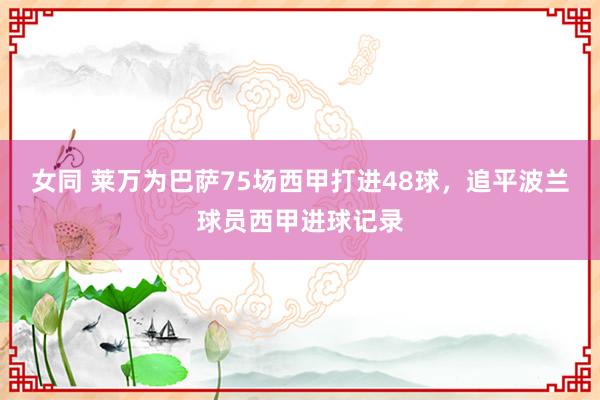 女同 莱万为巴萨75场西甲打进48球，追平波兰球员西甲进球记录